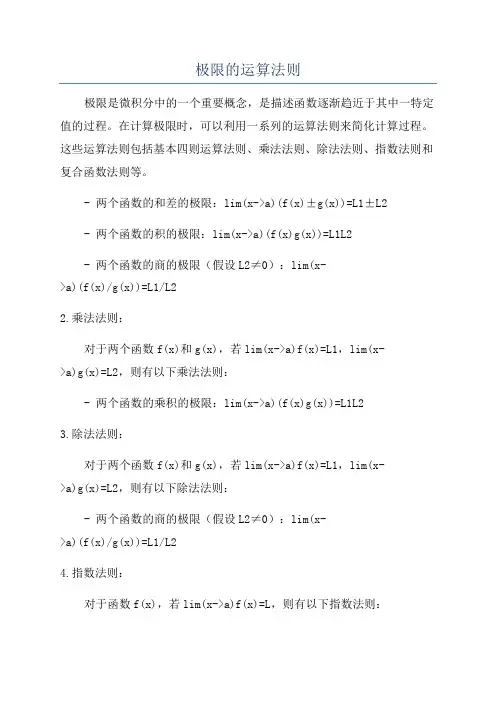 极限的运算法则

极限是微积分中的一个重要概念，是描述函数逐渐趋近于其中一特定值的过程。在计算极限时，可以利用一系列的运算法则来简化计算过程。这些运算法则包括基本四则运算法则、乘法法则、除法法则、指数法则和复合函数法则等。

- 两个函数的和差的极限：lim(x->a)(f(x)±g(x))=L1±L2

- 两个函数的积的极限：lim(x->a)(f(x)g(x))=L1L2

- 两个函数的商的极限（假设L2≠0）：lim(x->a)(f(x)/g(x))=L1/L2

2.乘法法则：

对于两个函数f(x)和g(x)，若lim(x->a)f(x)=L1，lim(x->a)g(x)=L2，则有以下乘法法则：

- 两个函数的乘积的极限：lim(x->a)(f(x)g(x))=L1L2

3.除法法则：

对于两个函数f(x)和g(x)，若lim(x->a)f(x)=L1，lim(x->a)g(x)=L2，则有以下除法法则：

- 两个函数的商的极限（假设L2≠0）：lim(x->a)(f(x)/g(x))=L1/L2

4.指数法则：

对于函数f(x)，若lim(x->a)f(x)=L，则有以下指数法则：